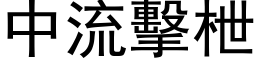 中流擊枻